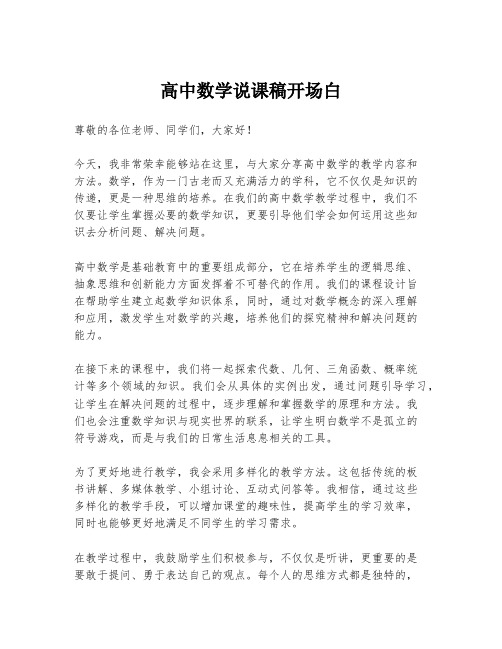 高中数学说课稿开场白

尊敬的各位老师、同学们，大家好！

今天，我非常荣幸能够站在这里，与大家分享高中数学的教学内容和方法。数学，作为一门古老而又充满活力的学科，它不仅仅是知识的传递，更是一种思维的培养。在我们的高中数学教学过程中，我们不仅要让学生掌握必要的数学知识，更要引导他们学会如何运用这些知识去分析问题、解决问题。

高中数学是基础教育中的重要组成部分，它在培养学生的逻辑思维、抽象思维和创新能力方面发挥着不可替代的作用。我们的课程设计旨在帮助学生建立起数学知识体系，同时，通过对数学概念的深入理解和应用，激发学生对数学的兴趣，培养他们的探究精神和解决问题的能力。

在接下来的课程中，我们将一起探索代数、几何、三角函数、概率统计等多个领域的知识。我们会从具体的实例出发，通过问题引导学习，让学生在解决问题的过程中，逐步理解和掌握数学的原理和方法。我们也会注重数学知识与现实世界的联系，让学生明白数学不是孤立的符号游戏，而是与我们的日常生活息息相关的工具。

为了更好地进行教学，我会采用多样化的教学方法。这包括传统的板书讲解、多媒体教学、小组讨论、互动式问答等。我相信，通过这些多样化的教学手段，可以增加课堂的趣味性，提高学生的学习效率，同时也能够更好地满足不同学生的学习需求。

在教学过程中，我鼓励学生们积极参与，不仅仅是听讲，更重要的是要敢于提问、勇于表达自己的观点。每个人的思维方式都是独特的，